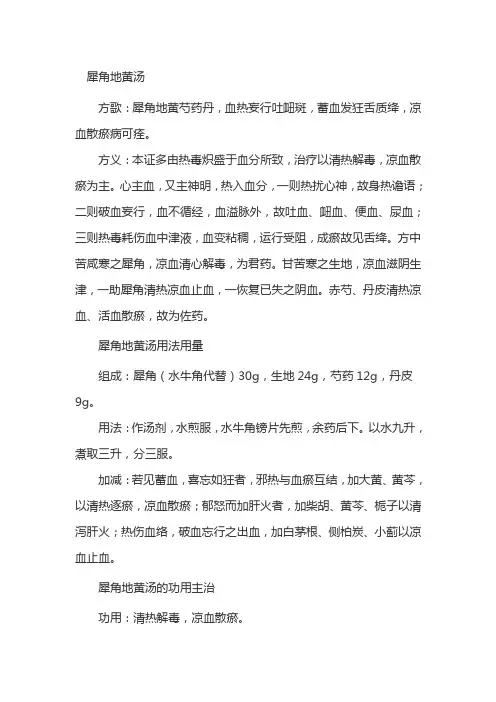 犀角地黄汤

方歌：犀角地黄芍药丹，血热妄行吐衄斑，蓄血发狂舌质绛，凉血散瘀病可痊。

方义：本证多由热毒炽盛于血分所致，治疗以清热解毒，凉血散瘀为主。心主血，又主神明，热入血分，一则热扰心神，故身热谵语；二则破血妄行，血不循经，血溢脉外，故吐血、衄血、便血、尿血；三则热毒耗伤血中津液，血变粘稠，运行受阻，成瘀故见舌绛。方中苦咸寒之犀角，凉血清心解毒，为君药。甘苦寒之生地，凉血滋阴生津，一助犀角清热凉血止血，一恢复已失之阴血。赤芍、丹皮清热凉血、活血散瘀，故为佐药。

犀角地黄汤用法用量

组成：犀角（水牛角代替）30g，生地 24g，芍药 12g，丹皮 9g。

用法：作汤剂，水煎服，水牛角镑片先煎，余药后下。以水九升，煮取三升，分三服。

加减：若见蓄血，喜忘如狂者，邪热与血瘀互结，加大黄、黄芩，以清热逐瘀，凉血散瘀；郁怒而加肝火者，加柴胡、黄芩、栀子以清泻肝火；热伤血络，破血忘行之出血，加白茅根、侧柏炭、小蓟以凉血止血。

犀角地黄汤的功用主治

功用：清热解毒，凉血散瘀。